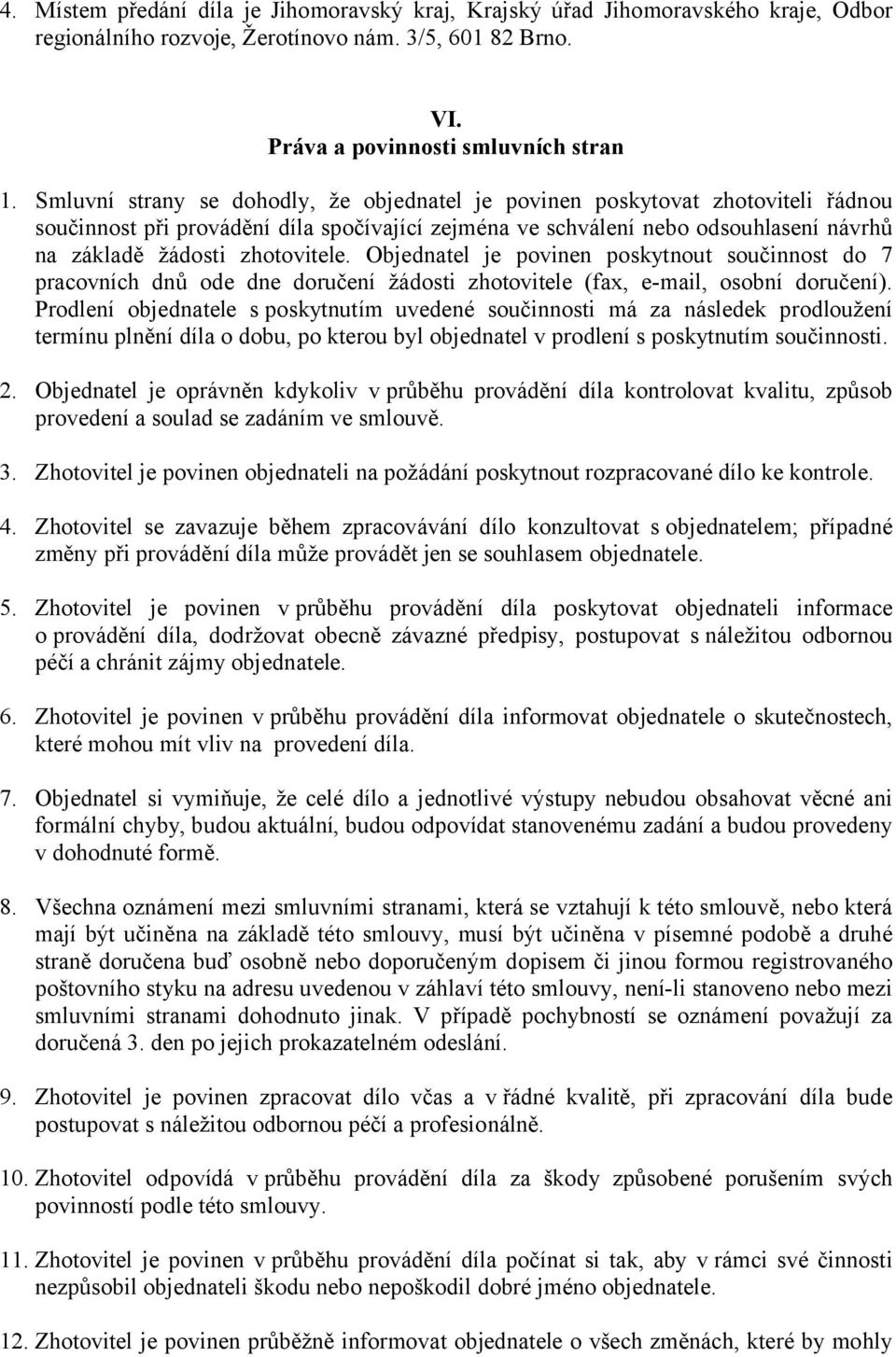 4. Místem předání díla je Jihomoravský kraj, Krajský úřad Jihomoravského kraje, Odbor regionálního rozvoje, Žerotínovo nám. 3/5, 601 82 Brno.

VI.
Práva a povinnosti smluvních stran

1. Smluvní strany se dohodly, že objednatel je povinen poskytovat zhotoviteli řádnou součinnost při provádění díla spočívající zejména ve schválení nebo odsouhlasení návrhů na základě žádosti zhotovitele. Objednatel je povinen poskytnout součinnost do 7 pracovních dnů ode dne doručení žádosti zhotovitele (fax, e-mail, osobní doručení). Prodlení objednatele s poskytnutím uvedené součinnosti má za následek prodloužení termínu plnění díla o dobu, po kterou byl objednatel v prodlení s poskytnutím součinnosti.

2. Objednatel je oprávněn kdykoliv v průběhu provádění díla kontrolovat kvalitu, způsob provedení a soulad se zadáním ve smlouvě.

3. Zhotovitel je povinen objednateli na požádání poskytnout rozpracované dílo ke kontrole.

4. Zhotovitel se zavazuje během zpracovávání dílo konzultovat s objednatelem; případné změny při provádění díla může provádět jen se souhlasem objednatele.

5. Zhotovitel je povinen v průběhu provádění díla poskytovat objednateli informace o provádění díla, dodržovat obecně závazné předpisy, postupovat s náležitou odbornou péčí a chránit zájmy objednatele.

6. Zhotovitel je povinen v průběhu provádění díla informovat objednatele o skutečnostech, které mohou mít vliv na provedení díla.

7. Objednatel si vymiňuje, že celé dílo a jednotlivé výstupy nebudou obsahovat věcné ani formální chyby, budou aktuální, budou odpovídat stanovenému zadání a budou provedeny v dohodnuté formě.

8. Všechna oznámení mezi smluvními stranami, která se vztahují k této smlouvě, nebo která mají být učiněna na základě této smlouvy, musí být učiněna v písemné podobě a druhé straně doručena buď osobně nebo doporučeným dopisem či jinou formou registrovaného poštovního styku na adresu uvedenou v záhlaví této smlouvy, není-li stanoveno nebo mezi smluvními stranami dohodnuto jinak. V případě pochybností se oznámení považují za doručená 3. den po jejich prokazatelném odeslání.

9. Zhotovitel je povinen zpracovat dílo včas a v řádné kvalitě, při zpracování díla bude postupovat s náležitou odbornou péčí a profesionálně.

10. Zhotovitel odpovídá v průběhu provádění díla za škody způsobené porušením svých povinností podle této smlouvy.

11. Zhotovitel je povinen v průběhu provádění díla počínat si tak, aby v rámci své činnosti nezpůsobil objednateli škodu nebo nepoškodil dobré jméno objednatele.

12. Zhotovitel je povinen průběžně informovat objednatele o všech změnách, které by mohly